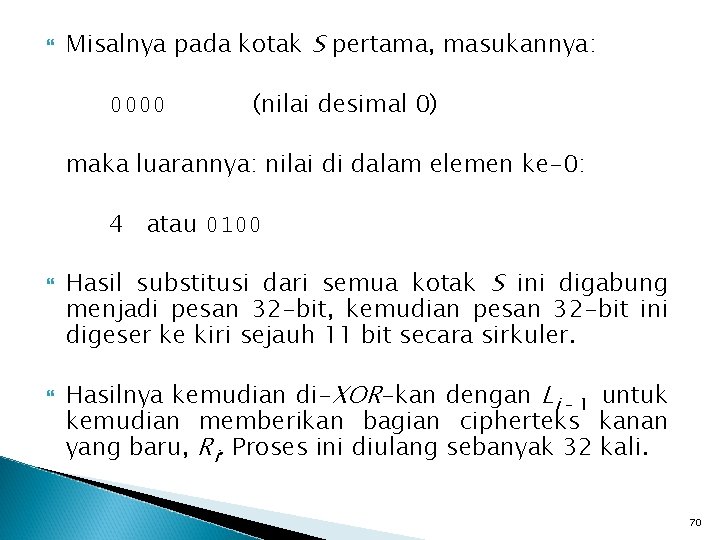 Misalnya pada kotak $S$ pertama, masukannya:

0000 (nilai desimal 0)

maka luarannya: nilai di dalam elemen ke-0:

4 atau 0100

Hasil substitusi dari semua kotak $S$ ini digabung menjadi pesan 32-bit, kemudian pesan 32-bit ini digeser ke kiri sejauh 11 bit secara sirkuler.

Hasilnya kemudian di-$XOR$-kan dengan $L_{i-1}$ untuk kemudian memberikan bagian cipherteks kanan yang baru, $R_i$. Proses ini diulang sebanyak 32 kali.

70